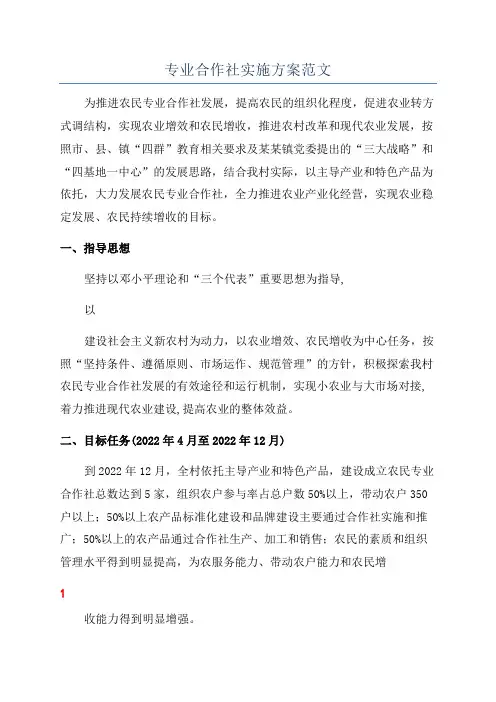 专业合作社实施方案范文

为推进农民专业合作社发展，提高农民的组织化程度，促进农业转方式调结构，实现农业增效和农民增收，推进农村改革和现代农业发展，按照市、县、镇“四群”教育相关要求及某某镇党委提出的“三大战略”和“四基地一中心”的发展思路，结合我村实际，以主导产业和特色产品为依托，大力发展农民专业合作社，全力推进农业产业化经营，实现农业稳定发展、农民持续增收的目标。

一、指导思想

坚持以邓小平理论和“三个代表”重要思想为指导，

以

建设社会主义新农村为动力，以农业增效、农民增收为中心任务，按照“坚持条件、遵循原则、市场运作、规范管理”的方针，积极探索我村农民专业合作社发展的有效途径和运行机制，实现小农业与大市场对接，着力推进现代农业建设，提高农业的整体效益。

二、目标任务(2022年4月至2022年12月)

到2022年12月，全村依托主导产业和特色产品，建设成立农民专业合作社总数达到5家，组织农户参与率占总户数50%以上，带动农户350户以上；50%以上农产品标准化建设和品牌建设主要通过合作社实施和推广；50%以上的农产品通过合作社生产、加工和销售；农民的素质和组织管理水平得到明显提高，为农服务能力、带动农户能力和农民增

1

收能力得到明显增强。